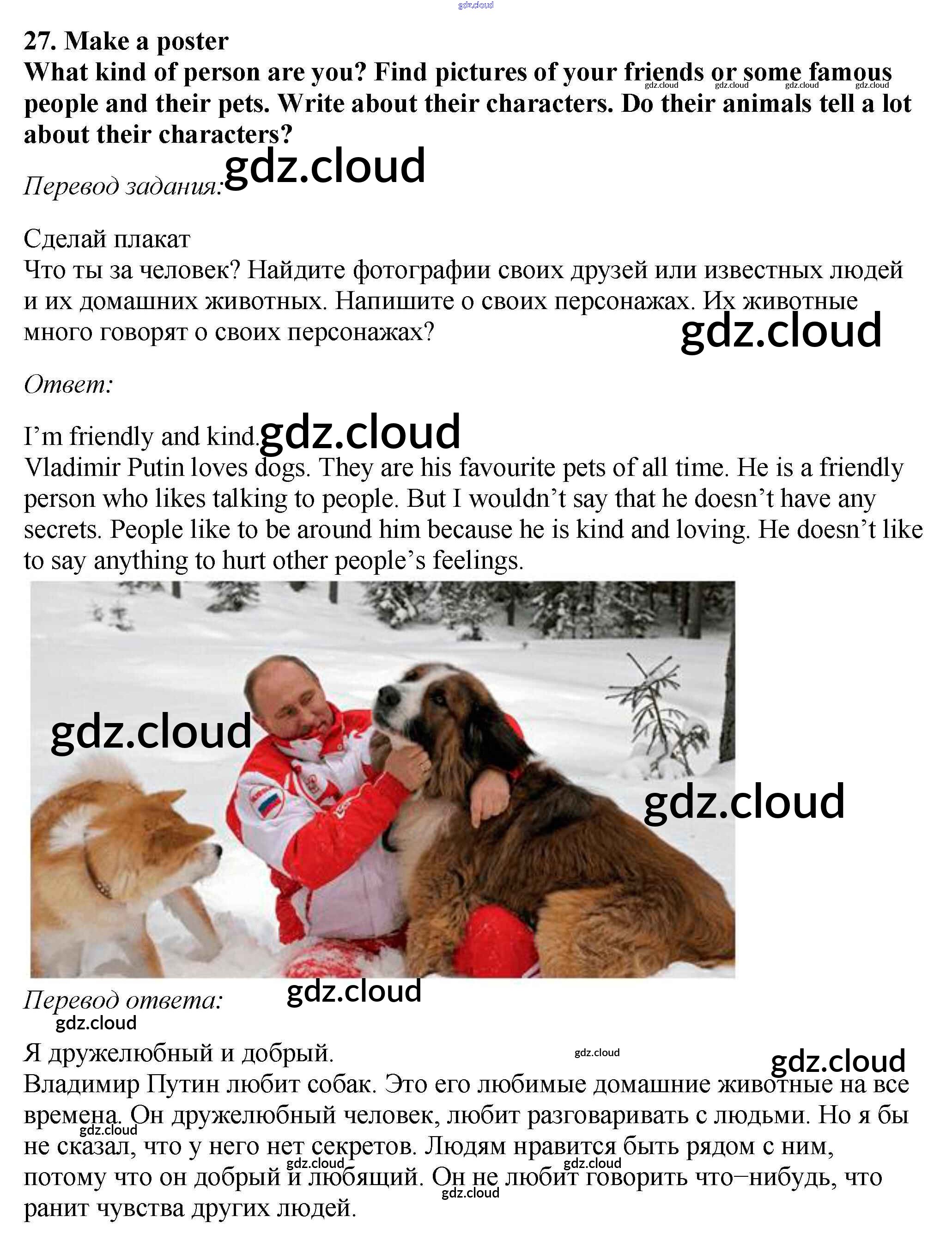 27. Make a poster
What kind of person are you? Find pictures of your friends or some famous people and their pets. Write about their characters. Do their animals tell a lot about their characters?

Перевод задания:

Сделай плакат
Что ты за человек? Найдите фотографии своих друзей или известных людей и их домашних животных. Напишите о своих персонажах. Их животные много говорят о своих персонажах?

Ответ:

I'm friendly and kind.
Vladimir Putin loves dogs. They are his favourite pets of all time. He is a friendly person who likes talking to people. But I wouldn't say that he doesn't have any secrets. People like to be around him because he is kind and loving. He doesn't like to say anything to hurt other people's feelings.

Перевод ответа:

Я дружелюбный и добрый.
Владимир Путин любит собак. Это его любимые домашние животные на все времена. Он дружелюбный человек, любит разговаривать с людьми. Но я бы не сказал, что у него нет секретов. Людям нравится быть рядом с ним, потому что он добрый и любящий. Он не любит говорить что–нибудь, что ранит чувства других людей.

gdz.cloud